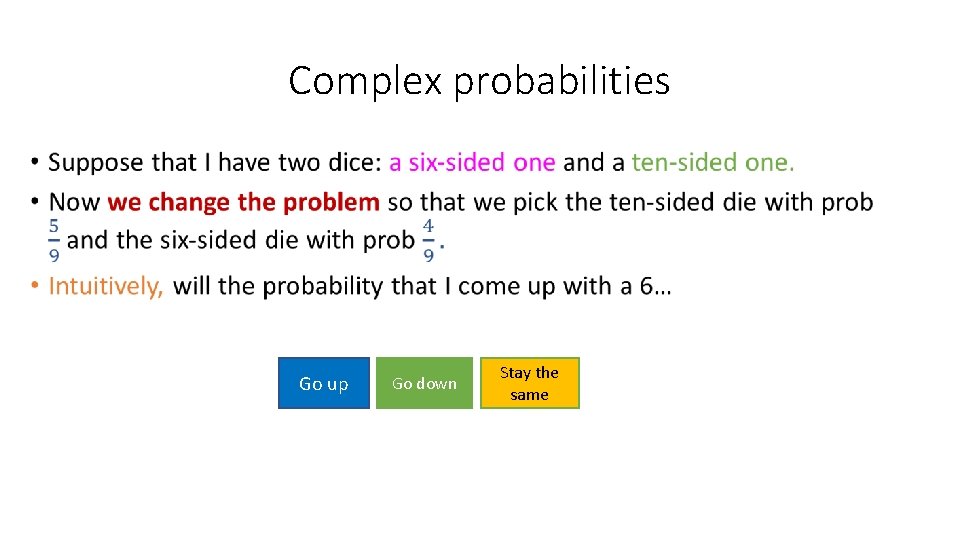 Complex probabilities

• Suppose that I have two dice: a six-sided one and a ten-sided one.
• Now we change the problem so that we pick the ten-sided die with prob $\frac{5}{9}$ and the six-sided die with prob $\frac{4}{9}$.
• Intuitively, will the probability that I come up with a 6…

Go up

Go down

Stay the same